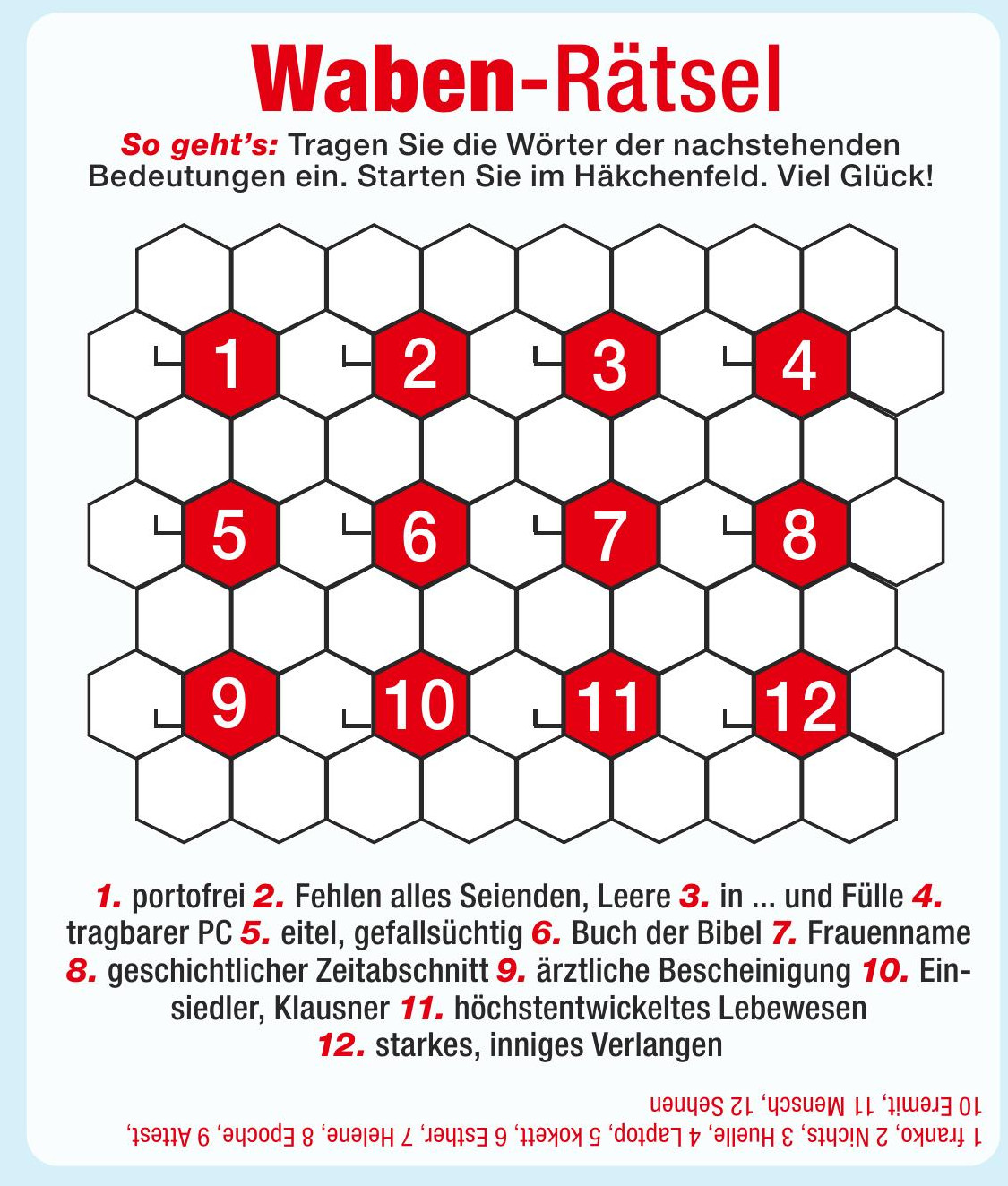 Waben-Rätsel

So geht's: Tragen Sie die Wörter der nachstehenden Bedeutungen ein. Starten Sie im Häkchenfeld. Viel Glück!

1 2 3 4
5 6 7 8
9 10 11 12

1. portofrei 2. Fehlen alles Seienden, Leere 3. in ... und Fülle 4. tragbarer PC 5. eitel, gefallsüchtig 6. Buch der Bibel 7. Frauenname 8. geschichtlicher Zeitabschnitt 9. ärztliche Bescheinigung 10. Einsiedler, Klausner 11. höchstentwickeltes Lebewesen 12. starkes, inniges Verlangen

1 franko, 2 Nichts, 3 Huelle, 4 Laptop, 5 kokett, 6 Esther, 7 Helene, 8 Epoche, 9 Attest, 10 Eremit, 11 Mensch, 12 Sehnen